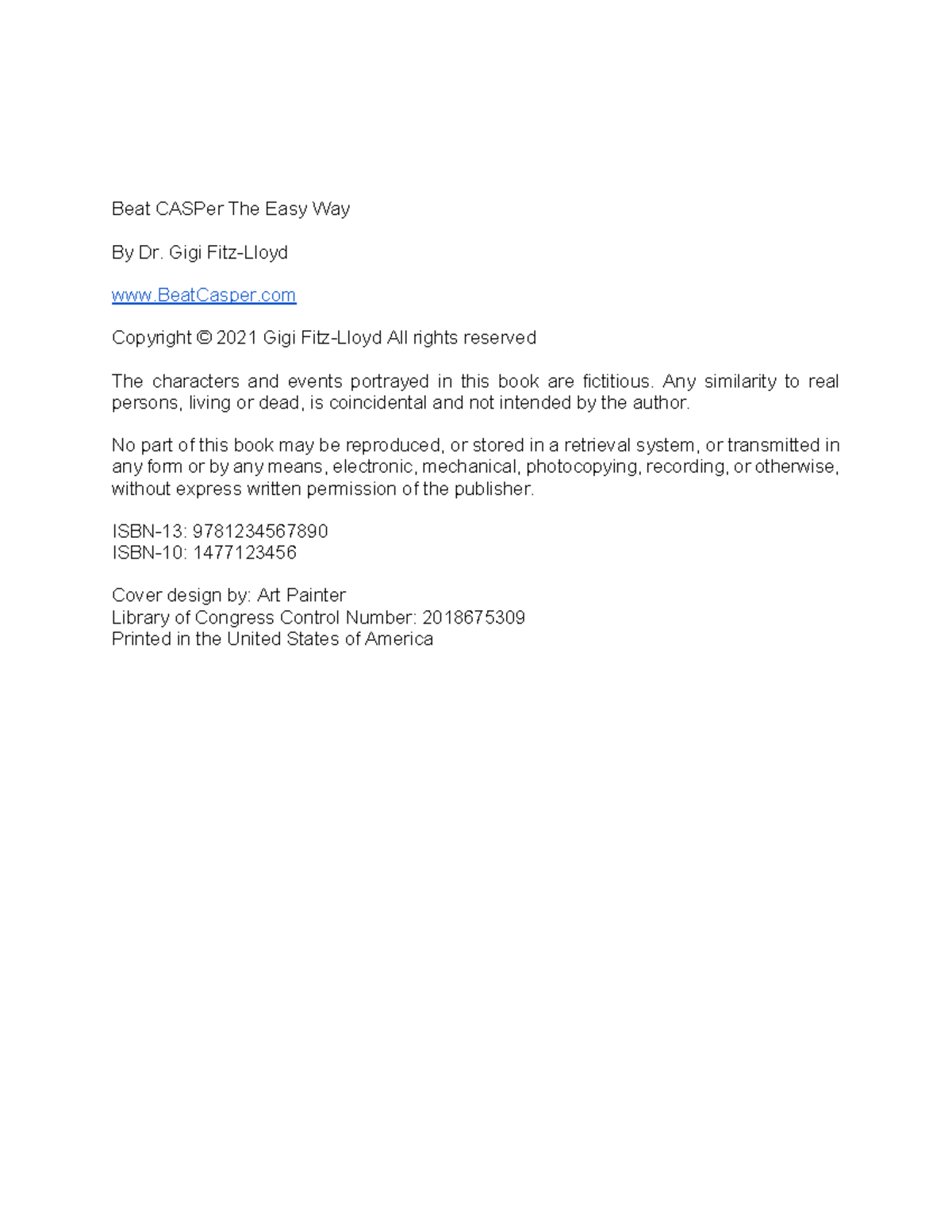 Beat CASPer The Easy Way

By Dr. Gigi Fitz-Lloyd

www.BeatCasper.com

Copyright © 2021 Gigi Fitz-Lloyd All rights reserved

The characters and events portrayed in this book are fictitious. Any similarity to real persons, living or dead, is coincidental and not intended by the author.

No part of this book may be reproduced, or stored in a retrieval system, or transmitted in any form or by any means, electronic, mechanical, photocopying, recording, or otherwise, without express written permission of the publisher.

ISBN-13: 9781234567890
ISBN-10: 1477123456

Cover design by: Art Painter
Library of Congress Control Number: 2018675309
Printed in the United States of America